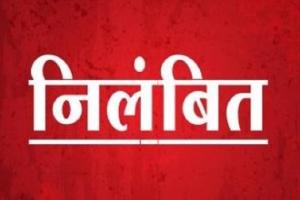 निलंबित